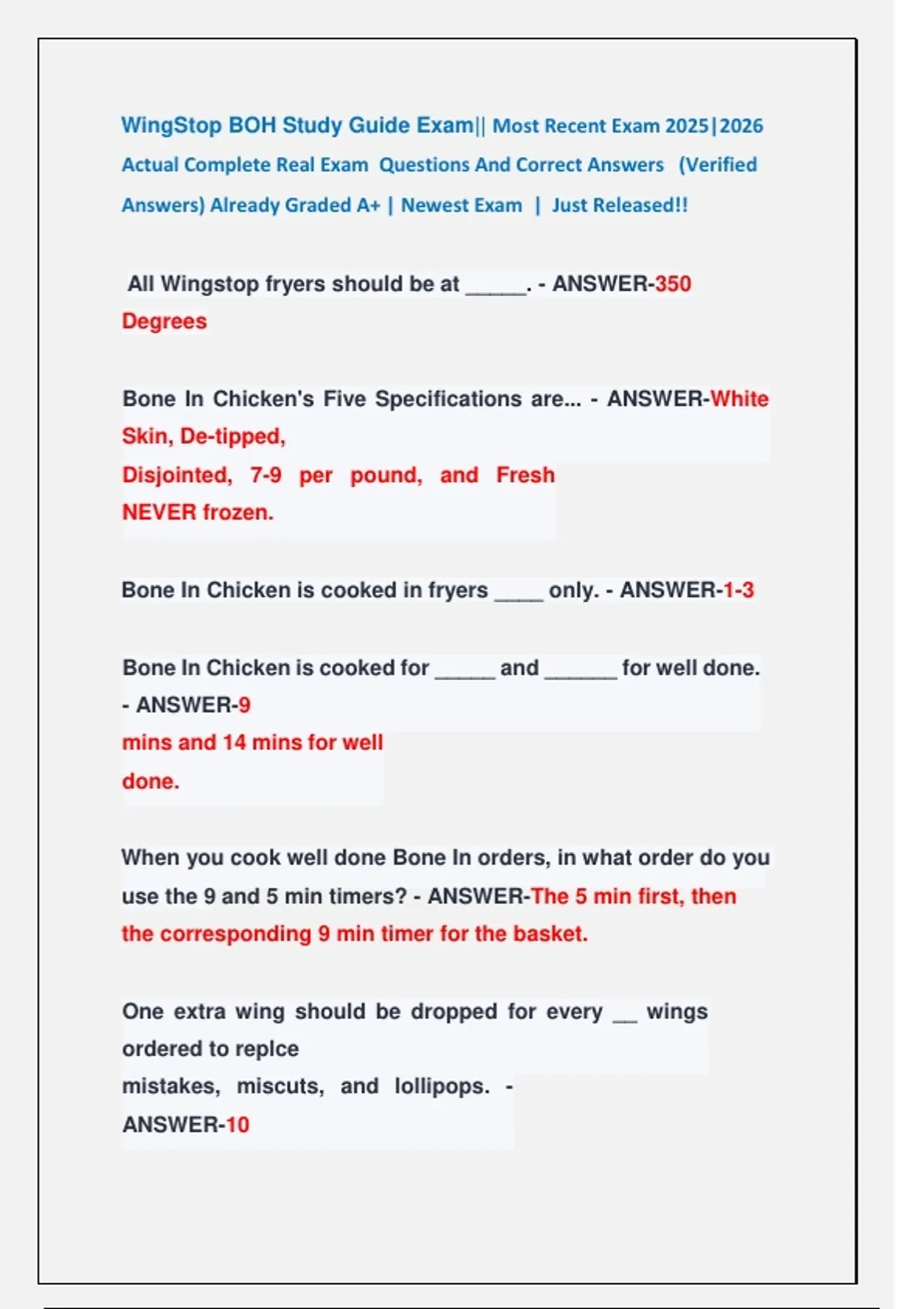 WingStop BOH Study Guide Exam|| Most Recent Exam 2025|2026 Actual Complete Real Exam Questions And Correct Answers (Verified Answers) Already Graded A+ | Newest Exam | Just Released!!

All Wingstop fryers should be at _____. - ANSWER-350 Degrees

Bone In Chicken's Five Specifications are... - ANSWER-White Skin, De-tipped, Disjointed, 7-9 per pound, and Fresh NEVER frozen.

Bone In Chicken is cooked in fryers ____ only. - ANSWER-1-3

Bone In Chicken is cooked for _____ and ______ for well done. - ANSWER-9 mins and 14 mins for well done.

When you cook well done Bone In orders, in what order do you use the 9 and 5 min timers? - ANSWER-The 5 min first, then the corresponding 9 min timer for the basket.

One extra wing should be dropped for every __ wings ordered to replce mistakes, miscuts, and lollipops. - ANSWER-10